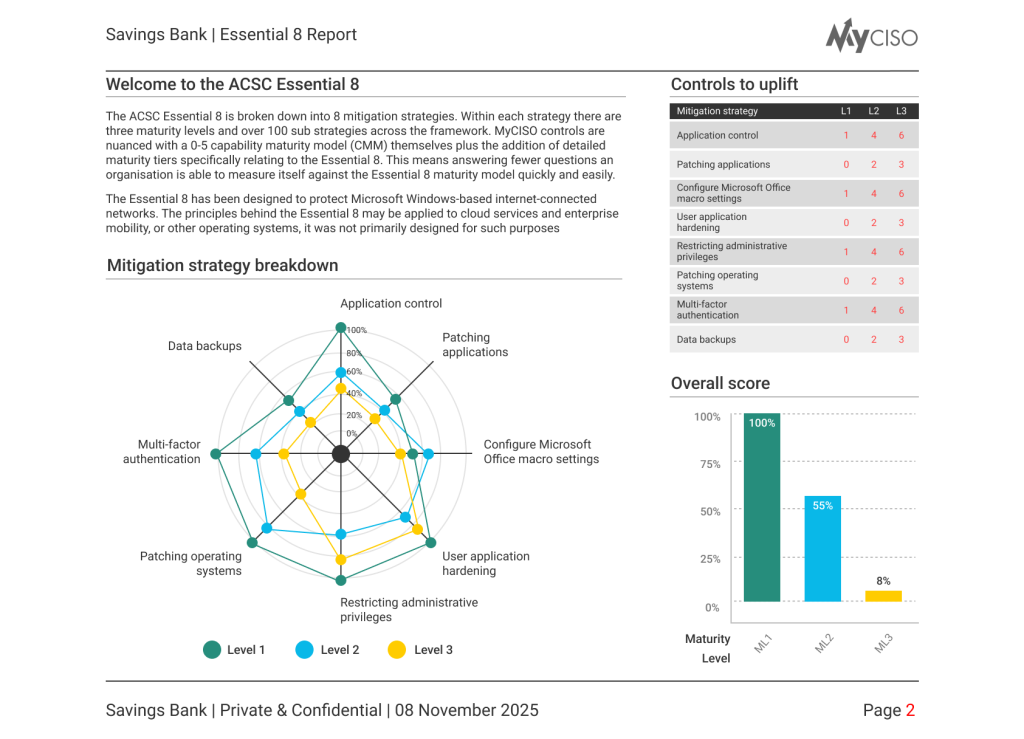 Savings Bank | Essential 8 Report

MyCISO

Welcome to the ACSC Essential 8

The ACSC Essential 8 is broken down into 8 mitigation strategies. Within each strategy there are three maturity levels and over 100 sub strategies across the framework. MyCISO controls are nuanced with a 0-5 capability maturity model (CMM) themselves plus the addition of detailed maturity tiers specifically relating to the Essential 8. This means answering fewer questions an organisation is able to measure itself against the Essential 8 maturity model quickly and easily.

The Essential 8 has been designed to protect Microsoft Windows-based internet-connected networks. The principles behind the Essential 8 may be applied to cloud services and enterprise mobility, or other operating systems, it was not primarily designed for such purposes

Mitigation strategy breakdown

Application control
Patching applications
Configure Microsoft Office macro settings
User application hardening
Restricting administrative privileges
Patching operating systems
Multi-factor authentication
Data backups

100%
80%
60%
40%
20%
0%

Level 1
Level 2
Level 3

Controls to uplift

| Mitigation strategy | L1 | L2 | L3 |
|---|---|---|---|
| Application control | 1 | 4 | 6 |
| Patching applications | 0 | 2 | 3 |
| Configure Microsoft Office macro settings | 1 | 4 | 6 |
| User application hardening | 0 | 2 | 3 |
| Restricting administrative privileges | 1 | 4 | 6 |
| Patching operating systems | 0 | 2 | 3 |
| Multi-factor authentication | 1 | 4 | 6 |
| Data backups | 0 | 2 | 3 |

Overall score

100%
75%
50%
25%
0%

100%
55%
8%

Maturity Level
ML1
ML2
ML3

Savings Bank | Private & Confidential | 08 November 2025

Page 2